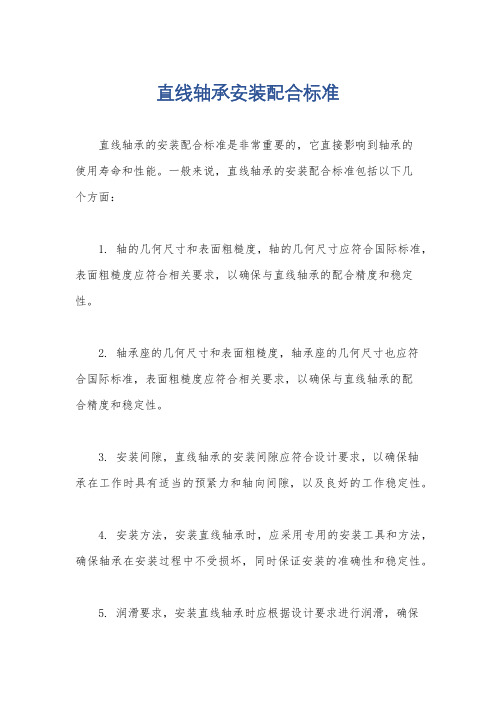 直线轴承安装配合标准

直线轴承的安装配合标准是非常重要的，它直接影响到轴承的使用寿命和性能。一般来说，直线轴承的安装配合标准包括以下几个方面：

1. 轴的几何尺寸和表面粗糙度，轴的几何尺寸应符合国际标准，表面粗糙度应符合相关要求，以确保与直线轴承的配合精度和稳定性。

2. 轴承座的几何尺寸和表面粗糙度，轴承座的几何尺寸也应符合国际标准，表面粗糙度应符合相关要求，以确保与直线轴承的配合精度和稳定性。

3. 安装间隙，直线轴承的安装间隙应符合设计要求，以确保轴承在工作时具有适当的预紧力和轴向间隙，以及良好的工作稳定性。

4. 安装方法，安装直线轴承时，应采用专用的安装工具和方法，确保轴承在安装过程中不受损坏，同时保证安装的准确性和稳定性。

5. 润滑要求，安装直线轴承时应根据设计要求进行润滑，确保